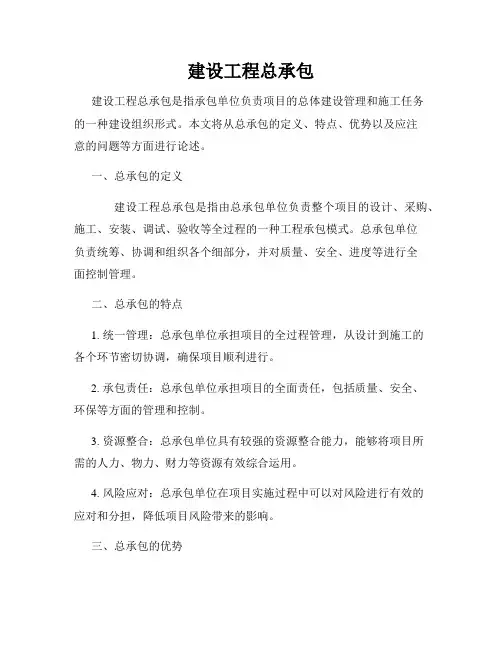 建设工程总承包

建设工程总承包是指承包单位负责项目的总体建设管理和施工任务的一种建设组织形式。本文将从总承包的定义、特点、优势以及应注意的问题等方面进行论述。

一、总承包的定义

建设工程总承包是指由总承包单位负责整个项目的设计、采购、施工、安装、调试、验收等全过程的一种工程承包模式。总承包单位负责统筹、协调和组织各个细部分，并对质量、安全、进度等进行全面控制管理。

二、总承包的特点

1. 统一管理：总承包单位承担项目的全过程管理，从设计到施工的各个环节密切协调，确保项目顺利进行。

2. 承包责任：总承包单位承担项目的全面责任，包括质量、安全、环保等方面的管理和控制。

3. 资源整合：总承包单位具有较强的资源整合能力，能够将项目所需的人力、物力、财力等资源有效综合运用。

4. 风险应对：总承包单位在项目实施过程中可以对风险进行有效的应对和分担，降低项目风险带来的影响。

三、总承包的优势